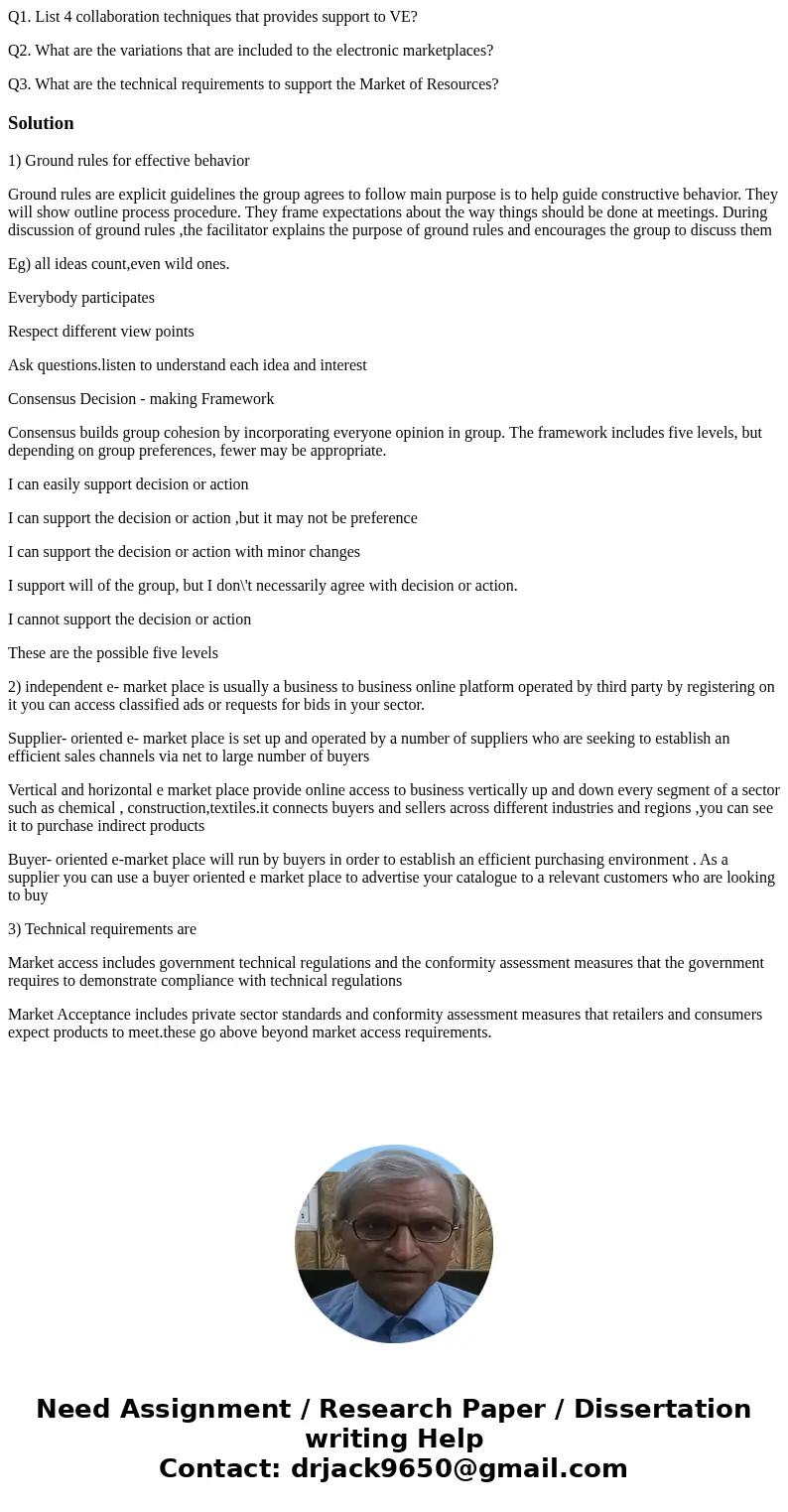 Q1. List 4 collaboration techniques that provides support to VE?

Q2. What are the variations that are included to the electronic marketplaces?

Q3. What are the technical requirements to support the Market of Resources?

Solution

1) Ground rules for effective behavior

Ground rules are explicit guidelines the group agrees to follow main purpose is to help guide constructive behavior. They will show outline process procedure. They frame expectations about the way things should be done at meetings. During discussion of ground rules ,the facilitator explains the purpose of ground rules and encourages the group to discuss them

Eg) all ideas count,even wild ones.

Everybody participates

Respect different view points

Ask questions.listen to understand each idea and interest

Consensus Decision - making Framework

Consensus builds group cohesion by incorporating everyone opinion in group. The framework includes five levels, but depending on group preferences, fewer may be appropriate.

I can easily support decision or action

I can support the decision or action ,but it may not be preference

I can support the decision or action with minor changes

I support will of the group, but I don\'t necessarily agree with decision or action.

I cannot support the decision or action

These are the possible five levels

2) independent e- market place is usually a business to business online platform operated by third party by registering on it you can access classified ads or requests for bids in your sector.

Supplier- oriented e- market place is set up and operated by a number of suppliers who are seeking to establish an efficient sales channels via net to large number of buyers

Vertical and horizontal e market place provide online access to business vertically up and down every segment of a sector such as chemical , construction,textiles.it connects buyers and sellers across different industries and regions ,you can see it to purchase indirect products

Buyer- oriented e-market place will run by buyers in order to establish an efficient purchasing environment . As a supplier you can use a buyer oriented e market place to advertise your catalogue to a relevant customers who are looking to buy

3) Technical requirements are

Market access includes government technical regulations and the conformity assessment measures that the government requires to demonstrate compliance with technical regulations

Market Acceptance includes private sector standards and conformity assessment measures that retailers and consumers expect products to meet.these go above beyond market access requirements.

Need Assignment / Research Paper / Dissertation writing Help
Contact: drjack9650@gmail.com